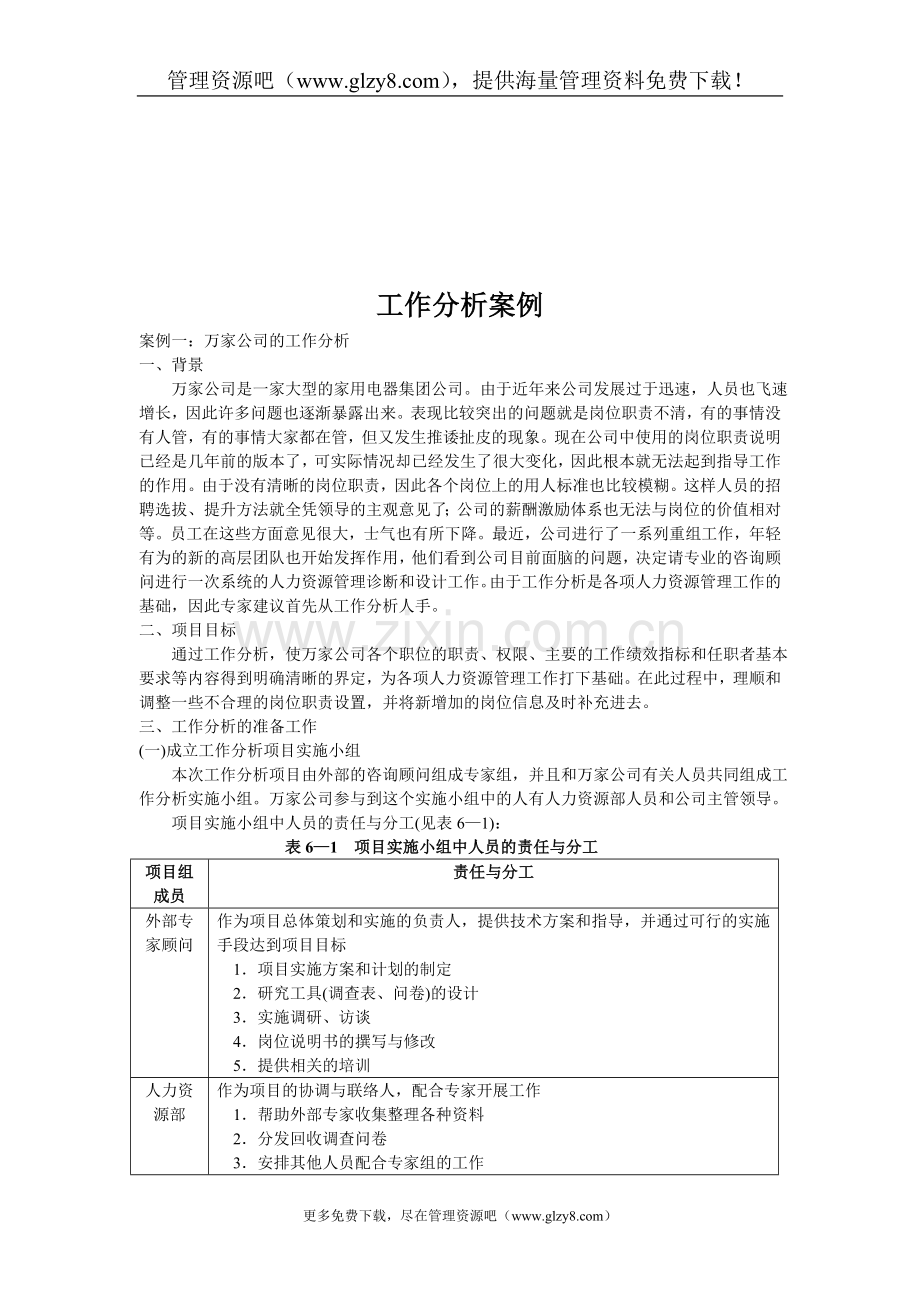 管理资源吧（www.glzy8.com），提供海量管理资料免费下载！

工作分析案例

案例一：万家公司的工作分析

一、背景

万家公司是一家大型的家用电器集团公司。由于近年来公司发展过于迅速，人员也飞速增长，因此许多问题也逐渐暴露出来。表现比较突出的问题就是岗位职责不清，有的事情没有人管，有的事情大家都在管，但又发生推诿扯皮的现象。现在公司中使用的岗位职责说明已经是几年前的版本了，可实际情况却已经发生了很大变化，因此根本就无法起到指导工作的作用。由于没有清晰的岗位职责，因此各个岗位上的用人标准也比较模糊。这样人员的招聘选拔、提升方法就全凭领导的主观意见了；公司的薪酬激励体系也无法与岗位的价值相对等。员工在这些方面意见很大，士气也有所下降。最近，公司进行了一系列重组工作，年轻有为的新的高层团队也开始发挥作用，他们看到公司目前面脑的问题，决定请专业的咨询顾问进行一次系统的人力资源管理诊断和设计工作。由于工作分析是各项人力资源管理工作的基础，因此专家建议首先从工作分析人手。

二、项目目标

通过工作分析，使万家公司各个职位的职责、权限、主要的工作绩效指标和任职者基本要求等内容得到明确清晰的界定，为各项人力资源管理工作打下基础。在此过程中，理顺和调整一些不合理的岗位职责设置，并将新增加的岗位信息及时补充进去。

三、工作分析的准备工作

(一)成立工作分析项目实施小组

本次工作分析项目由外部的咨询顾问组成专家组，并且和万家公司有关人员共同组成工作分析实施小组。万家公司参与到这个实施小组中的人有人力资源部人员和公司主管领导。

项目实施小组中人员的责任与分工(见表6—1)：

表6—1　项目实施小组中人员的责任与分工

| 项目组成员 | 责任与分工 |
|---|---|
| 外部专家顾问 | 作为项目总体策划和实施的负责人，提供技术方案和指导，并通过可行的实施手段达到项目目标 1．项目实施方案和计划的制定 2．研究工具(调查表、问卷)的设计 3．实施调研、访谈 4．岗位说明书的撰写与修改 5．提供相关的培训 |
| 人力资源部 | 作为项目的协调与联络人，配合专家开展工作 1．帮助外部专家收集整理各种资料 2．分发回收调查问卷 3．安排其他人员配合专家组的工作 |

更多免费下载，尽在管理资源吧（www.glzy8.com）

www.zixin.com.cn